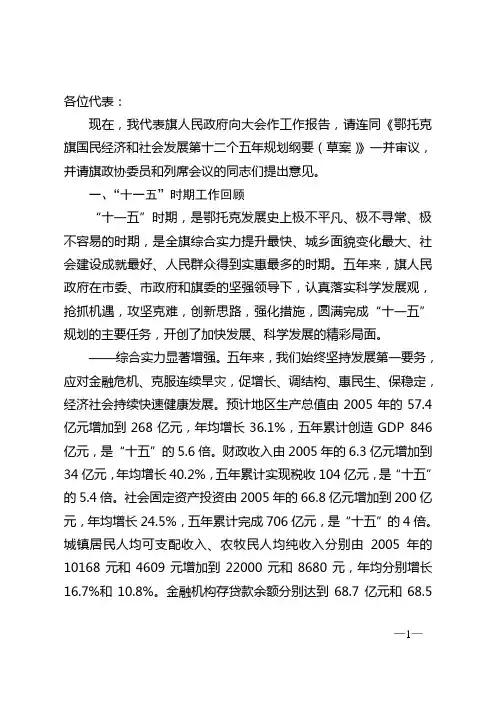 各位代表：

现在，我代表旗人民政府向大会作工作报告，请连同《鄂托克旗国民经济和社会发展第十二个五年规划纲要（草案）》一并审议，并请旗政协委员和列席会议的同志们提出意见。

一、“十一五”时期工作回顾

“十一五”时期，是鄂托克发展史上极不平凡、极不寻常、极不容易的时期，是全旗综合实力提升最快、城乡面貌变化最大、社会建设成就最好、人民群众得到实惠最多的时期。五年来，旗人民政府在市委、市政府和旗委的坚强领导下，认真落实科学发展观，抢抓机遇，攻坚克难，创新思路，强化措施，圆满完成“十一五”规划的主要任务，开创了加快发展、科学发展的精彩局面。

——综合实力显著增强。五年来，我们始终坚持发展第一要务，应对金融危机、克服连续旱灾，促增长、调结构、惠民生、保稳定，经济社会持续快速健康发展。预计地区生产总值由 2005 年的 57.4 亿元增加到 268 亿元，年均增长 36.1%，五年累计创造 GDP 846 亿元，是“十五”的 5.6 倍。财政收入由 2005 年的 6.3 亿元增加到 34 亿元，年均增长 40.2%，五年累计实现税收 104 亿元，是“十五”的 5.4 倍。社会固定资产投资由 2005 年的 66.8 亿元增加到 200 亿元，年均增长 24.5%，五年累计完成 706 亿元，是“十五”的 4 倍。城镇居民人均可支配收入、农牧民人均纯收入分别由 2005 年的 10168 元和 4609 元增加到 22000 元和 8680 元，年均分别增长 16.7%和 10.8%。金融机构存贷款余额分别达到 68.7 亿元和 68.5

—1—